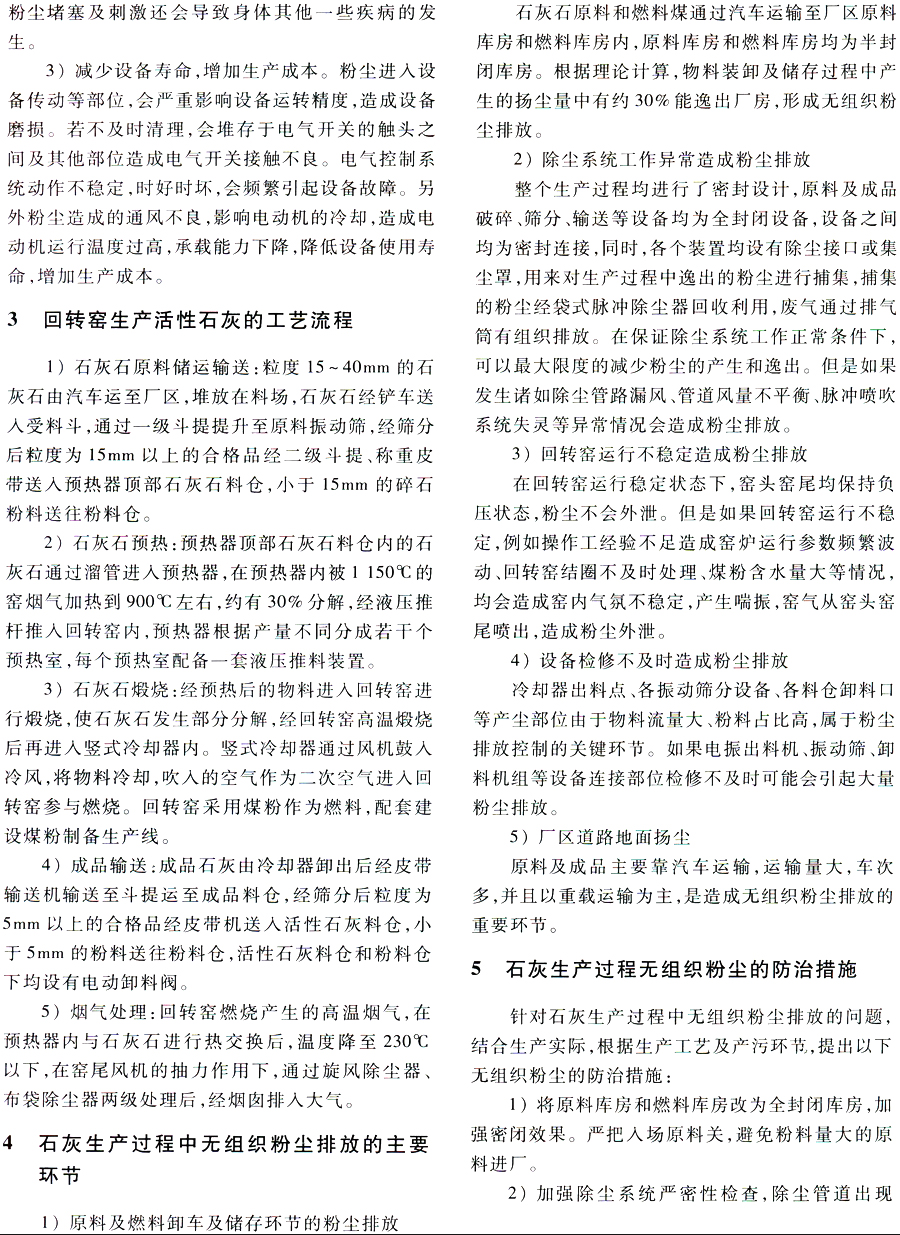 粉尘堵塞及刺激还会导致身体其他一些疾病的发生。

3）减少设备寿命，增加生产成本。粉尘进入设备传动等部位，会严重影响设备运转精度，造成设备磨损。若不及时清理，会堆存于电气开关的触头之间及其他部位造成电气开关接触不良。电气控制系统动作不稳定，时好时坏，会频繁引起设备故障。另外粉尘造成的通风不良，影响电动机的冷却，造成电动机运行温度过高，承载能力下降，降低设备使用寿命，增加生产成本。

3　回转窑生产活性石灰的工艺流程

1）石灰石原料储运输送：粒度 15～40mm 的石灰石由汽车运至厂区，堆放在料场，石灰石经铲车送入受料斗，通过一级斗提提升至原料振动筛，经筛分后粒度为 15mm 以上的合格品经二级斗提、称重皮带送入预热器顶部石灰石料仓，小于 15mm 的碎石粉料送往粉料仓。

2）石灰石预热：预热器顶部石灰石料仓内的石灰石通过溜管进入预热器，在预热器内被 1 150℃的窑烟气加热到 900℃左右，约有 30% 分解，经液压推杆推入回转窑内，预热器根据产量不同分成若干个预热室，每个预热室配备一套液压推料装置。

3）石灰石煅烧：经预热后的物料进入回转窑进行煅烧，使石灰石发生部分分解，经回转窑高温煅烧后再进入竖式冷却器内。竖式冷却器通过风机鼓入冷风，将物料冷却，吹入的空气作为二次空气进入回转窑参与燃烧。回转窑采用煤粉作为燃料，配套建设煤粉制备生产线。

4）成品输送：成品石灰由冷却器卸出后经皮带输送机输送至斗提运至成品料仓，经筛分后粒度为 5mm 以上的合格品经皮带机送入活性石灰料仓，小于 5mm 的粉料送往粉料仓，活性石灰料仓和粉料仓下均设有电动卸料阀。

5）烟气处理：回转窑燃烧产生的高温烟气，在预热器内与石灰石进行热交换后，温度降至 230℃以下，在窑尾风机的抽力作用下，通过旋风除尘器、布袋除尘器两级处理后，经烟囱排入大气。

4　石灰生产过程中无组织粉尘排放的主要环节

1）原料及燃料卸车及储存环节的粉尘排放

石灰石原料和燃料煤通过汽车运输至厂区原料库房和燃料库房内，原料库房和燃料库房均为半封闭库房。根据理论计算，物料装卸及储存过程中产生的扬尘量中有约 30% 能逸出厂房，形成无组织粉尘排放。

2）除尘系统工作异常造成粉尘排放

整个生产过程均进行了密封设计，原料及成品破碎、筛分、输送等设备均为全封闭设备，设备之间均为密封连接，同时，各个装置均设有除尘接口或集尘罩，用来对生产过程中逸出的粉尘进行捕集，捕集的粉尘经袋式脉冲除尘器回收利用，废气通过排气筒有组织排放。在保证除尘系统工作正常条件下，可以最大限度的减少粉尘的产生和逸出。但是如果发生诸如除尘管路漏风、管道风量不平衡、脉冲喷吹系统失灵等异常情况会造成粉尘排放。

3）回转窑运行不稳定造成粉尘排放

在回转窑运行稳定状态下，窑头窑尾均保持负压状态，粉尘不会外泄。但是如果回转窑运行不稳定，例如操作工经验不足造成窑炉运行参数频繁波动、回转窑结圈不及时处理、煤粉含水量大等情况，均会造成窑内气氛不稳定，产生喘振，窑气从窑头窑尾喷出，造成粉尘外泄。

4）设备检修不及时造成粉尘排放

冷却器出料点、各振动筛分设备、各料仓卸料口等产尘部位由于物料流量大、粉料占比高，属于粉尘排放控制的关键环节。如果电振出料机、振动筛、卸料机组等设备连接部位检修不及时可能会引起大量粉尘排放。

5）厂区道路地面扬尘

原料及成品主要靠汽车运输，运输量大，车次多，并且以重载运输为主，是造成无组织粉尘排放的重要环节。

5　石灰生产过程无组织粉尘的防治措施

针对石灰生产过程中无组织粉尘排放的问题，结合生产实际，根据生产工艺及产污环节，提出以下无组织粉尘的防治措施：

1）将原料库房和燃料库房改为全封闭库房，加强密闭效果。严把入场原料关，避免粉料量大的原料进厂。

2）加强除尘系统严密性检查，除尘管道出现